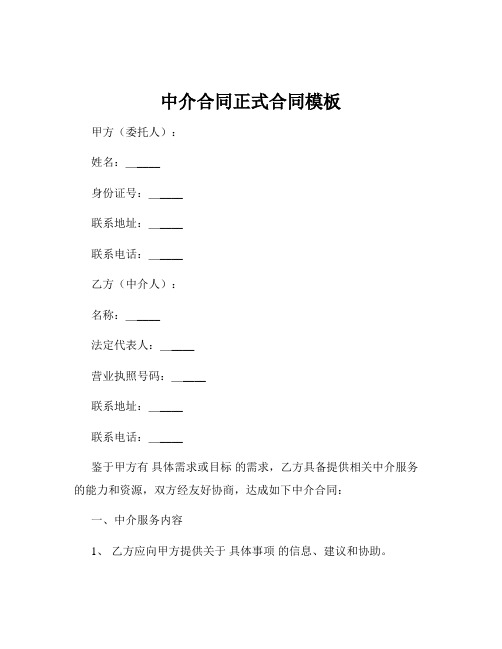 中介合同正式合同模板

甲方（委托人）：

姓名：______

身份证号：______

联系地址：______

联系电话：______

乙方（中介人）：

名称：______

法定代表人：______

营业执照号码：______

联系地址：______

联系电话：______

鉴于甲方有 具体需求或目标 的需求，乙方具备提供相关中介服务的能力和资源，双方经友好协商，达成如下中介合同：

一、中介服务内容

1、 乙方应向甲方提供关于 具体事项 的信息、建议和协助。